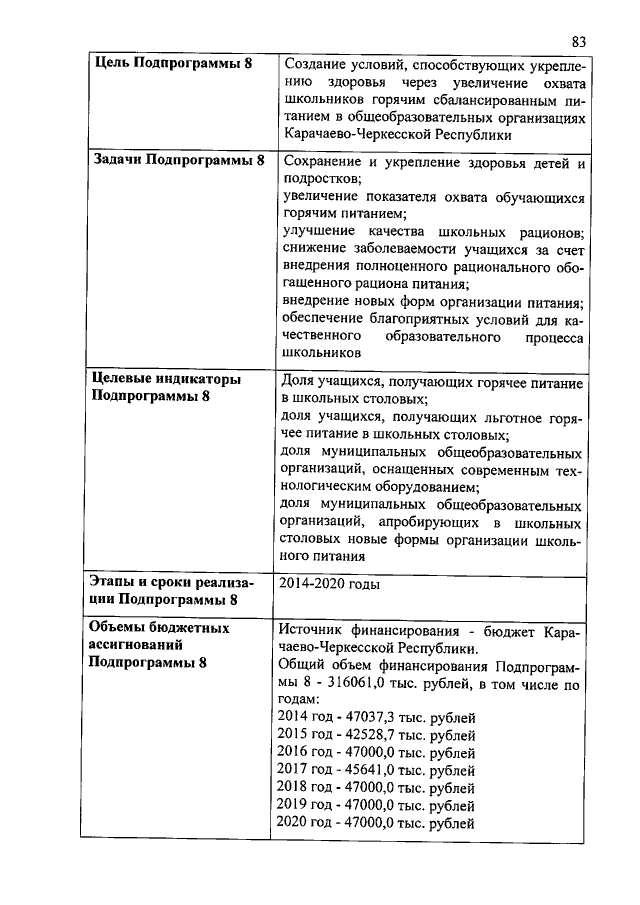 83

| | |
|---|---|
| **Цель Подпрограммы 8** | Создание условий, способствующих укреплению здоровья через увеличение охвата школьников горячим сбалансированным питанием в общеобразовательных организациях Карачаево-Черкесской Республики |
| **Задачи Подпрограммы 8** | Сохранение и укрепление здоровья детей и подростков; увеличение показателя охвата обучающихся горячим питанием; улучшение качества школьных рационов; снижение заболеваемости учащихся за счет внедрения полноценного рационального обогащенного рациона питания; внедрение новых форм организации питания; обеспечение благоприятных условий для качественного образовательного процесса школьников |
| **Целевые индикаторы Подпрограммы 8** | Доля учащихся, получающих горячее питание в школьных столовых; доля учащихся, получающих льготное горячее питание в школьных столовых; доля муниципальных общеобразовательных организаций, оснащенных современным технологическим оборудованием; доля муниципальных общеобразовательных организаций, апробирующих в школьных столовых новые формы организации школьного питания |
| **Этапы и сроки реализации Подпрограммы 8** | 2014-2020 годы |
| **Объемы бюджетных ассигнований Подпрограммы 8** | Источник финансирования - бюджет Карачаево-Черкесской Республики. Общий объем финансирования Подпрограммы 8 - 316061,0 тыс. рублей, в том числе по годам: 2014 год - 47037,3 тыс. рублей 2015 год - 42528,7 тыс. рублей 2016 год - 47000,0 тыс. рублей 2017 год - 45641,0 тыс. рублей 2018 год - 47000,0 тыс. рублей 2019 год - 47000,0 тыс. рублей 2020 год - 47000,0 тыс. рублей |